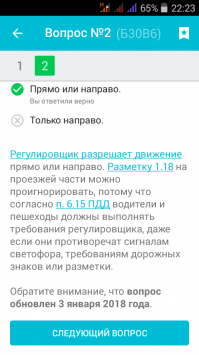 65% 22:23

Вопрос №2 (Б30В6)

1 2

Прямо или направо.
Вы ответили верно

Только направо.

Регулировщик разрешает движение прямо или направо. Разметку 1.18 на проезжей части можно проигнорировать, потому что согласно п. 6.15 ПДД водители и пешеходы должны выполнять требования регулировщика, даже если они противоречат сигналам светофора, требованиям дорожных знаков или разметки.

Обратите внимание, что вопрос обновлен 3 января 2018 года.

СЛЕДУЮЩИЙ ВОПРОС